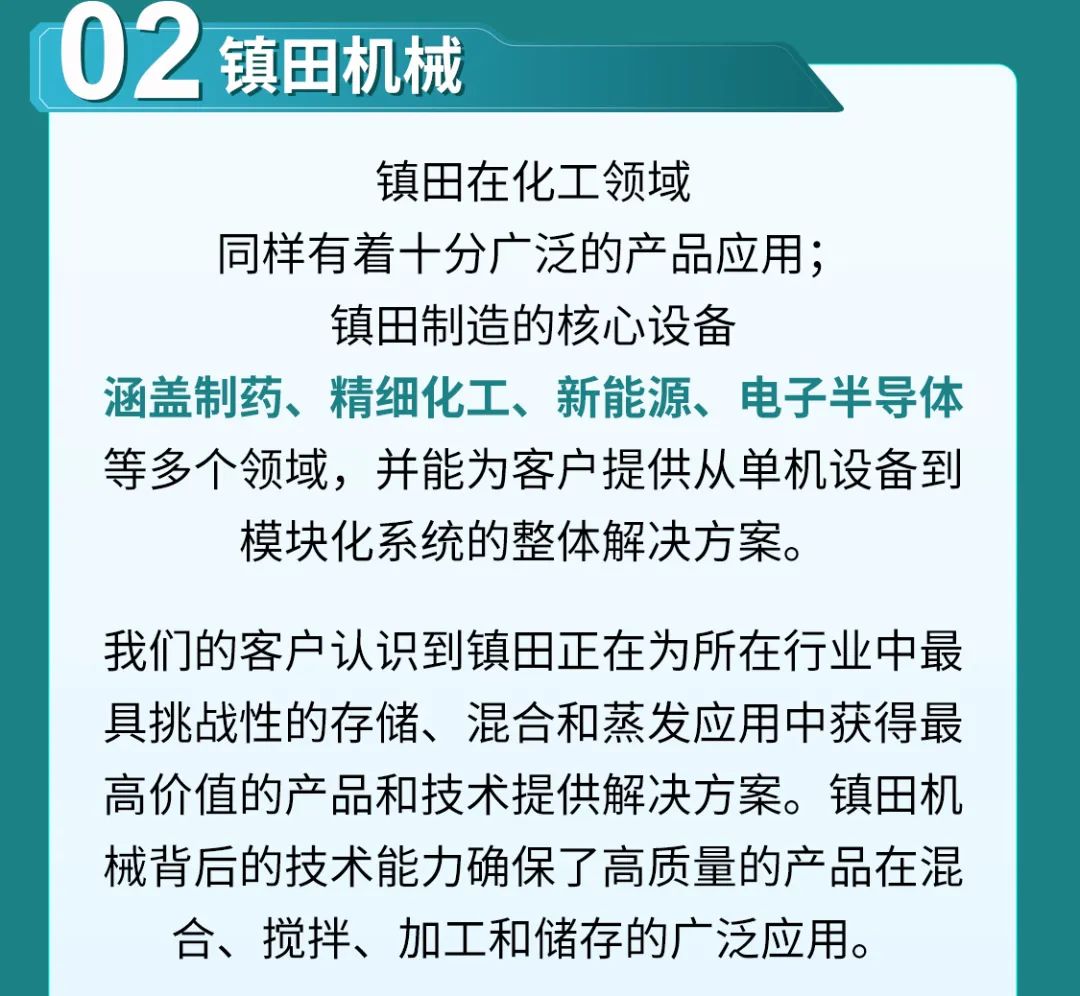 02 镇田机械

镇田在化工领域
同样有着十分广泛的产品应用；
镇田制造的核心设备
涵盖制药、精细化工、新能源、电子半导体
等多个领域，并能为客户提供从单机设备到模块化系统的整体解决方案。

我们的客户认识到镇田正在为所在行业中最具挑战性的存储、混合和蒸发应用中获得最高价值的产品和技术提供解决方案。镇田机械背后的技术能力确保了高质量的产品在混合、搅拌、加工和储存的广泛应用。